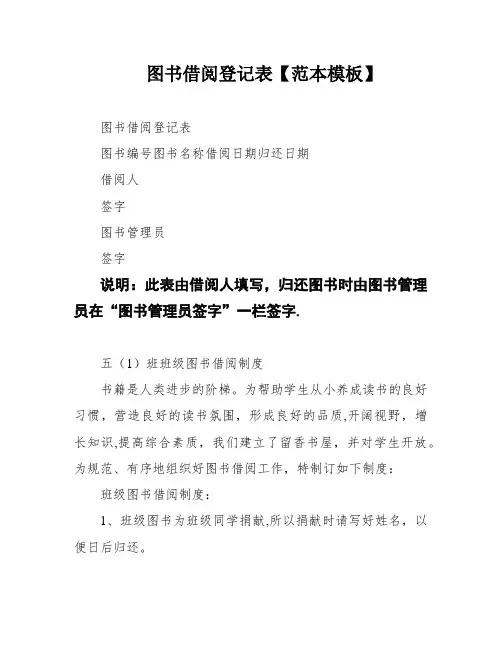 图书借阅登记表【范本模板】

图书借阅登记表

图书编号图书名称借阅日期归还日期

借阅人

签字

图书管理员

签字

说明：此表由借阅人填写，归还图书时由图书管理员在“图书管理员签字”一栏签字.

五（1）班班级图书借阅制度

书籍是人类进步的阶梯。为帮助学生从小养成读书的良好习惯，营造良好的读书氛围，形成良好的品质,开阔视野，增长知识,提高综合素质，我们建立了留香书屋，并对学生开放。为规范、有序地组织好图书借阅工作，特制订如下制度：

班级图书借阅制度：

1、班级图书为班级同学捐献,所以捐献时请写好姓名，以便日后归还。